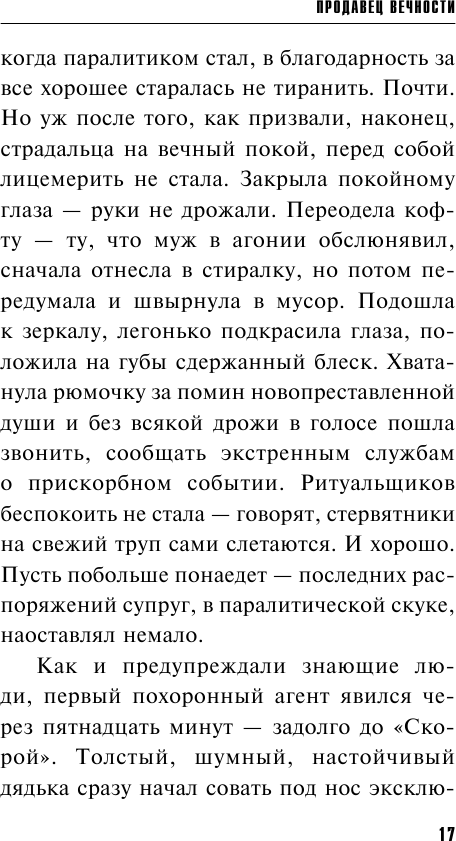 ПРОДАВЕЦ ВЕЧНОСТИ

когда паралитиком стал, в благодарность за все хорошее старалась не тиранить. Почти. Но уж после того, как призвали, наконец, страдальца на вечный покой, перед собой лицемерить не стала. Закрыла покойному глаза — руки не дрожали. Переодела кофту — ту, что муж в агонии обслюнявил, сначала отнесла в стиралку, но потом передумала и швырнула в мусор. Подошла к зеркалу, легонько подкрасила глаза, положила на губы сдержанный блеск. Хватанула рюмочку за помин новопреставленной души и без всякой дрожи в голосе пошла звонить, сообщать экстренным службам о прискорбном событии. Ритуальщиков беспокоить не стала — говорят, стервятники на свежий труп сами слетаются. И хорошо. Пусть побольше понаедет — последних распоряжений супруг, в паралитической скуке, наоставлял немало.

Как и предупреждали знающие люди, первый похоронный агент явился через пятнадцать минут — задолго до «Скорой». Толстый, шумный, настойчивый дядька сразу начал совать под нос эксклю-

17